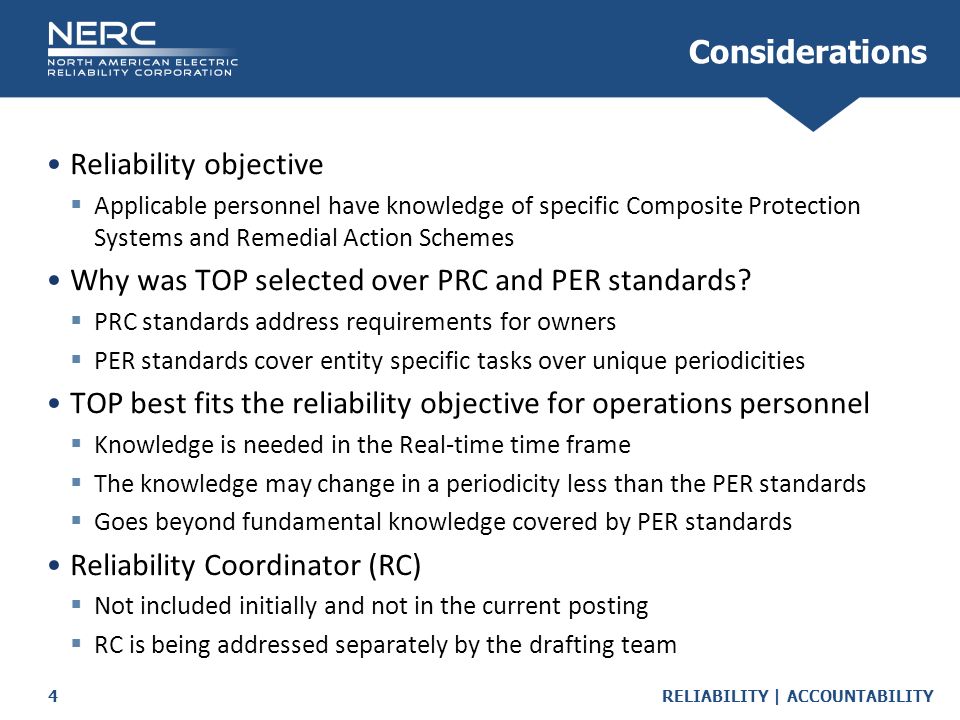 NERC
NORTH AMERICAN ELECTRIC
RELIABILITY CORPORATION

Considerations

• Reliability objective
  ▪ Applicable personnel have knowledge of specific Composite Protection Systems and Remedial Action Schemes
• Why was TOP selected over PRC and PER standards?
  ▪ PRC standards address requirements for owners
  ▪ PER standards cover entity specific tasks over unique periodicities
• TOP best fits the reliability objective for operations personnel
  ▪ Knowledge is needed in the Real-time time frame
  ▪ The knowledge may change in a periodicity less than the PER standards
  ▪ Goes beyond fundamental knowledge covered by PER standards
• Reliability Coordinator (RC)
  ▪ Not included initially and not in the current posting
  ▪ RC is being addressed separately by the drafting team

4

RELIABILITY | ACCOUNTABILITY